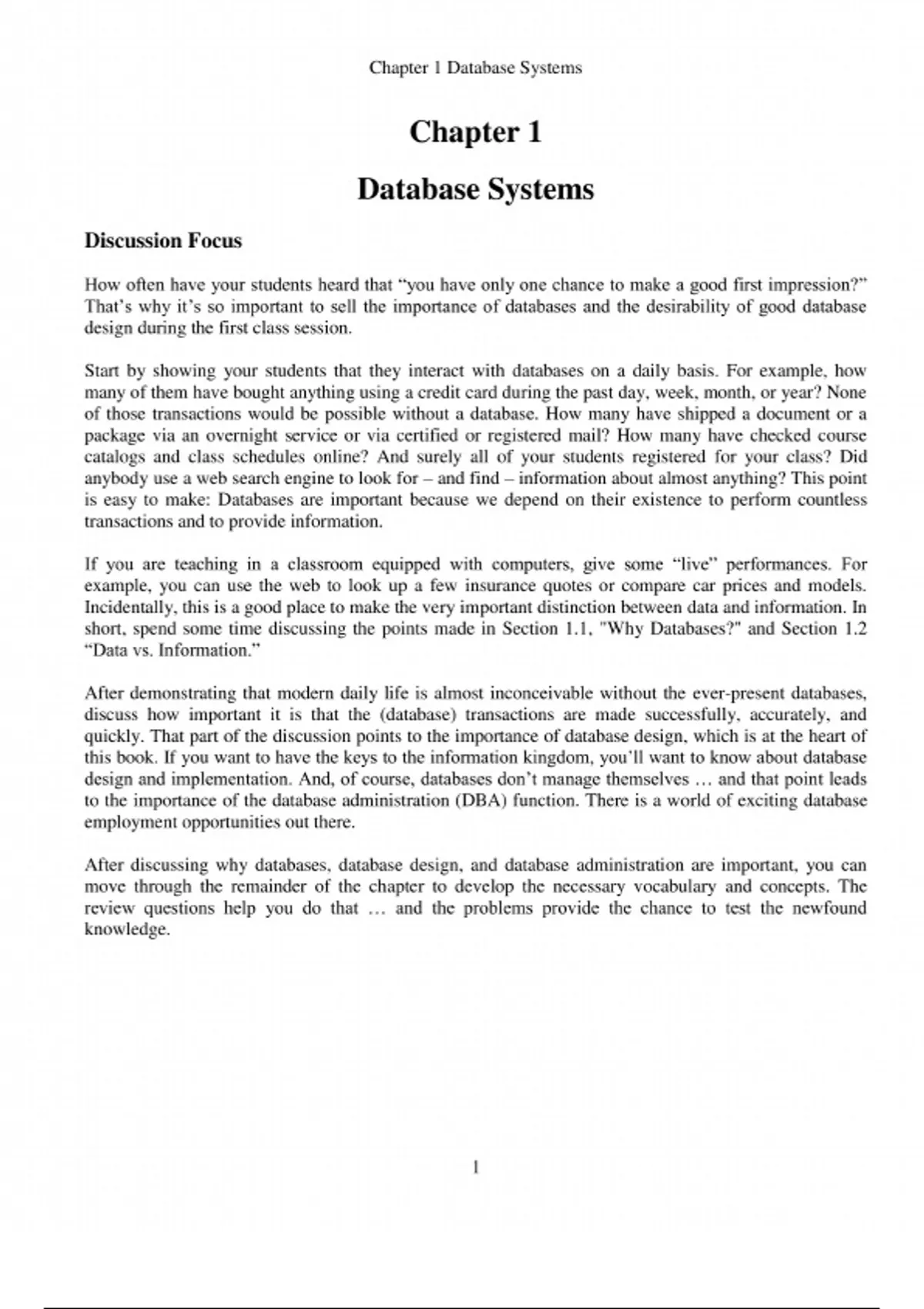 Chapter 1 Database Systems

Chapter 1

Database Systems

Discussion Focus

How often have your students heard that “you have only one chance to make a good first impression?” That’s why it’s so important to sell the importance of databases and the desirability of good database design during the first class session.

Start by showing your students that they interact with databases on a daily basis. For example, how many of them have bought anything using a credit card during the past day, week, month, or year? None of those transactions would be possible without a database. How many have shipped a document or a package via an overnight service or via certified or registered mail? How many have checked course catalogs and class schedules online? And surely all of your students registered for your class? Did anybody use a web search engine to look for – and find – information about almost anything? This point is easy to make: Databases are important because we depend on their existence to perform countless transactions and to provide information.

If you are teaching in a classroom equipped with computers, give some “live” performances. For example, you can use the web to look up a few insurance quotes or compare car prices and models. Incidentally, this is a good place to make the very important distinction between data and information. In short, spend some time discussing the points made in Section 1.1, "Why Databases?" and Section 1.2 “Data vs. Information.”

After demonstrating that modern daily life is almost inconceivable without the ever-present databases, discuss how important it is that the (database) transactions are made successfully, accurately, and quickly. That part of the discussion points to the importance of database design, which is at the heart of this book. If you want to have the keys to the information kingdom, you’ll want to know about database design and implementation. And, of course, databases don’t manage themselves … and that point leads to the importance of the database administration (DBA) function. There is a world of exciting database employment opportunities out there.

After discussing why databases, database design, and database administration are important, you can move through the remainder of the chapter to develop the necessary vocabulary and concepts. The review questions help you do that … and the problems provide the chance to test the newfound knowledge.

1